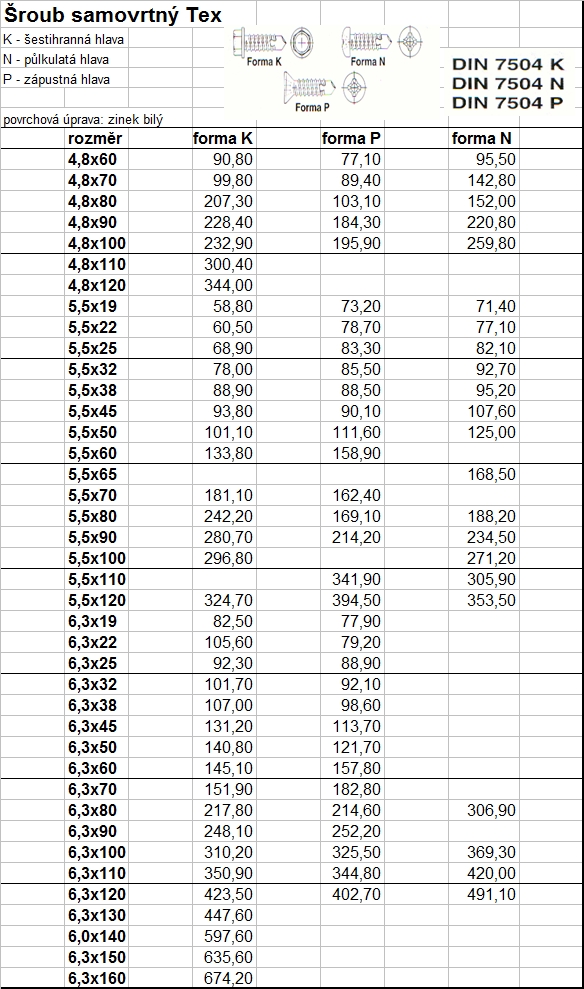 Šroub samovrtný Tex

K - šestihranná hlava
N - půlkulatá hlava
P - zápustná hlava

Forma K
Forma N
Forma P

DIN 7504 K
DIN 7504 N
DIN 7504 P

povrchová úprava: zinek bílý

| rozměr | forma K | forma P | forma N |
|---|---|---|---|
| 4,8x60 | 90,80 | 77,10 | 95,50 |
| 4,8x70 | 99,80 | 89,40 | 142,80 |
| 4,8x80 | 207,30 | 103,10 | 152,00 |
| 4,8x90 | 228,40 | 184,30 | 220,80 |
| 4,8x100 | 232,90 | 195,90 | 259,80 |
| 4,8x110 | 300,40 | | |
| 4,8x120 | 344,00 | | |
| 5,5x19 | 58,80 | 73,20 | 71,40 |
| 5,5x22 | 60,50 | 78,70 | 77,10 |
| 5,5x25 | 68,90 | 83,30 | 82,10 |
| 5,5x32 | 78,00 | 85,50 | 92,70 |
| 5,5x38 | 88,90 | 88,50 | 95,20 |
| 5,5x45 | 93,80 | 90,10 | 107,60 |
| 5,5x50 | 101,10 | 111,60 | 125,00 |
| 5,5x60 | 133,80 | 158,90 | |
| 5,5x65 | | | 168,50 |
| 5,5x70 | 181,10 | 162,40 | |
| 5,5x80 | 242,20 | 169,10 | 188,20 |
| 5,5x90 | 280,70 | 214,20 | 234,50 |
| 5,5x100 | 296,80 | | 271,20 |
| 5,5x110 | | 341,90 | 305,90 |
| 5,5x120 | 324,70 | 394,50 | 353,50 |
| 6,3x19 | 82,50 | 77,90 | |
| 6,3x22 | 105,60 | 79,20 | |
| 6,3x25 | 92,30 | 88,90 | |
| 6,3x32 | 101,70 | 92,10 | |
| 6,3x38 | 107,00 | 98,60 | |
| 6,3x45 | 131,20 | 113,70 | |
| 6,3x50 | 140,80 | 121,70 | |
| 6,3x60 | 145,10 | 157,80 | |
| 6,3x70 | 151,90 | 182,80 | |
| 6,3x80 | 217,80 | 214,60 | 306,90 |
| 6,3x90 | 248,10 | 252,20 | |
| 6,3x100 | 310,20 | 325,50 | 369,30 |
| 6,3x110 | 350,90 | 344,80 | 420,00 |
| 6,3x120 | 423,50 | 402,70 | 491,10 |
| 6,3x130 | 447,60 | | |
| 6,0x140 | 597,60 | | |
| 6,3x150 | 635,60 | | |
| 6,3x160 | 674,20 | | |